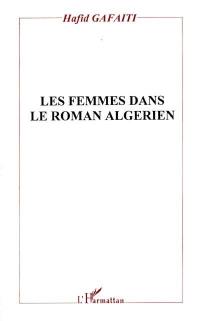 Hafid GAFAITI

LES FEMMES DANS LE ROMAN ALGERIEN

L'Harmattan